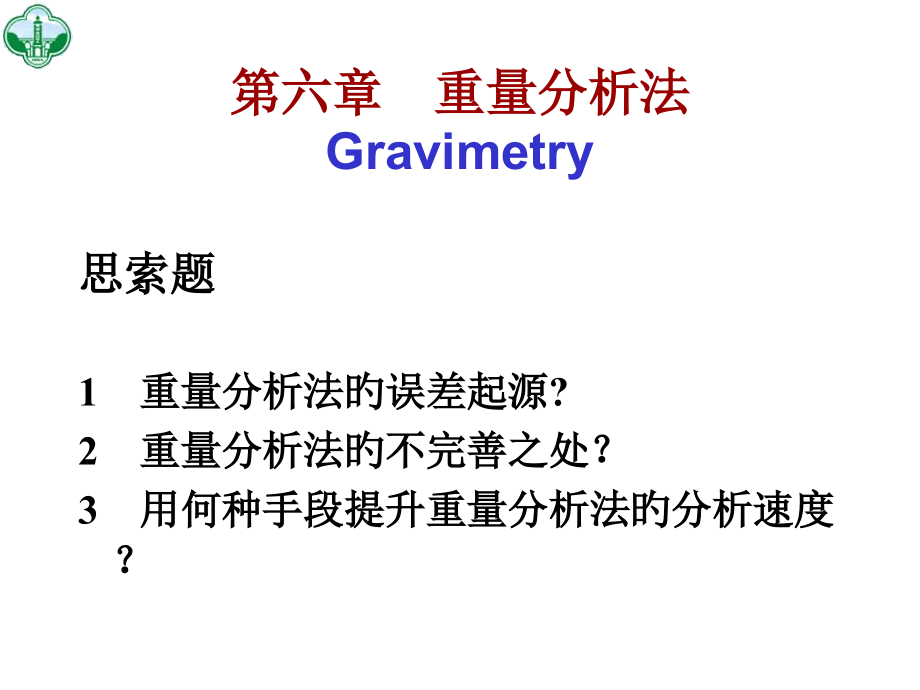 第六章　重量分析法
Gravimetry

思索题

1　重量分析法的误差起源?
2　重量分析法的不完善之处？
3　用何种手段提升重量分析法的分析速度？